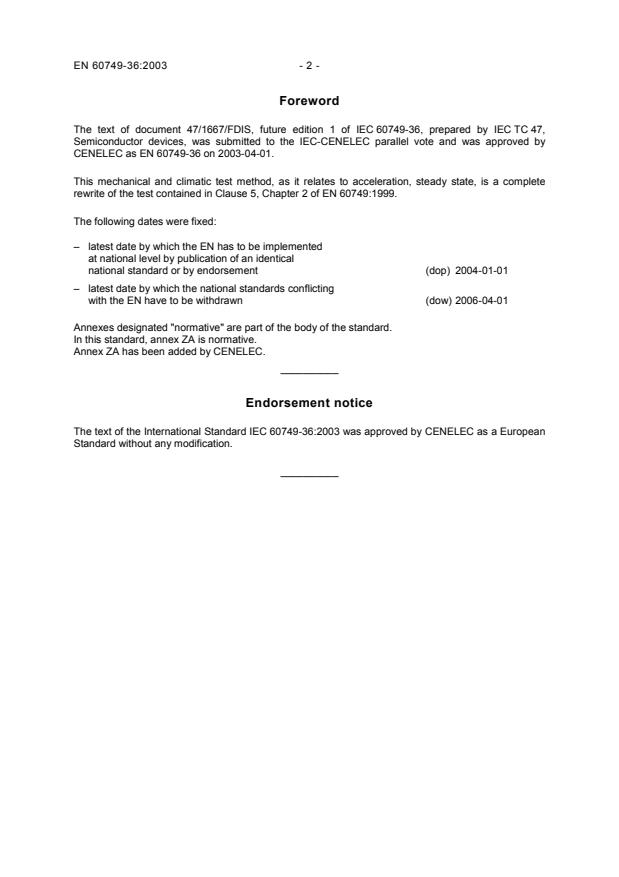 EN 60749-36:2003 - 2 -

Foreword

The text of document 47/1667/FDIS, future edition 1 of IEC 60749-36, prepared by IEC TC 47, Semiconductor devices, was submitted to the IEC-CENELEC parallel vote and was approved by CENELEC as EN 60749-36 on 2003-04-01.

This mechanical and climatic test method, as it relates to acceleration, steady state, is a complete rewrite of the test contained in Clause 5, Chapter 2 of EN 60749:1999.

The following dates were fixed:

– latest date by which the EN has to be implemented at national level by publication of an identical national standard or by endorsement (dop) 2004-01-01

– latest date by which the national standards conflicting with the EN have to be withdrawn (dow) 2006-04-01

Annexes designated "normative" are part of the body of the standard.
In this standard, annex ZA is normative.
Annex ZA has been added by CENELEC.

Endorsement notice

The text of the International Standard IEC 60749-36:2003 was approved by CENELEC as a European Standard without any modification.